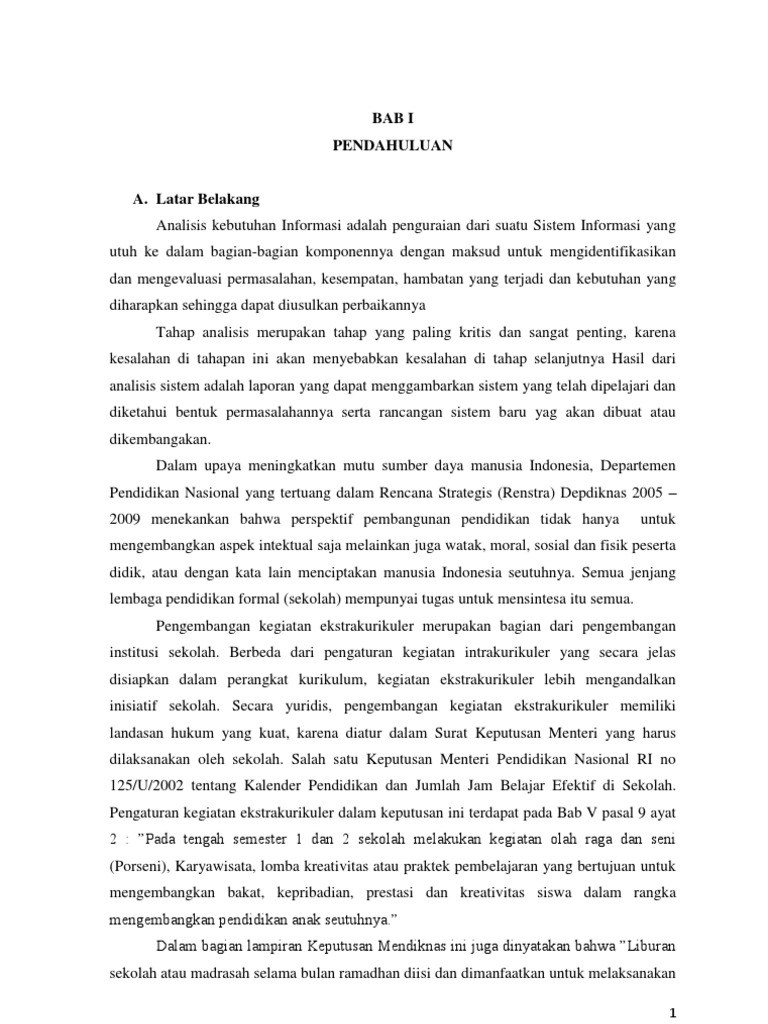 BAB I
PENDAHULUAN

A. Latar Belakang

Analisis kebutuhan Informasi adalah penguraian dari suatu Sistem Informasi yang utuh ke dalam bagian-bagian komponennya dengan maksud untuk mengidentifikasikan dan mengevaluasi permasalahan, kesempatan, hambatan yang terjadi dan kebutuhan yang diharapkan sehingga dapat diusulkan perbaikannya

Tahap analisis merupakan tahap yang paling kritis dan sangat penting, karena kesalahan di tahapan ini akan menyebabkan kesalahan di tahap selanjutnya Hasil dari analisis sistem adalah laporan yang dapat menggambarkan sistem yang telah dipelajari dan diketahui bentuk permasalahannya serta rancangan sistem baru yag akan dibuat atau dikembangakan.

Dalam upaya meningkatkan mutu sumber daya manusia Indonesia, Departemen Pendidikan Nasional yang tertuang dalam Rencana Strategis (Renstra) Depdiknas 2005 – 2009 menekankan bahwa perspektif pembangunan pendidikan tidak hanya untuk mengembangkan aspek intektual saja melainkan juga watak, moral, sosial dan fisik peserta didik, atau dengan kata lain menciptakan manusia Indonesia seutuhnya. Semua jenjang lembaga pendidikan formal (sekolah) mempunyai tugas untuk mensintesa itu semua.

Pengembangan kegiatan ekstrakurikuler merupakan bagian dari pengembangan institusi sekolah. Berbeda dari pengaturan kegiatan intrakurikuler yang secara jelas disiapkan dalam perangkat kurikulum, kegiatan ekstrakurikuler lebih mengandalkan inisiatif sekolah. Secara yuridis, pengembangan kegiatan ekstrakurikuler memiliki landasan hukum yang kuat, karena diatur dalam Surat Keputusan Menteri yang harus dilaksanakan oleh sekolah. Salah satu Keputusan Menteri Pendidikan Nasional RI no 125/U/2002 tentang Kalender Pendidikan dan Jumlah Jam Belajar Efektif di Sekolah. Pengaturan kegiatan ekstrakurikuler dalam keputusan ini terdapat pada Bab V pasal 9 ayat 2 : ”Pada tengah semester 1 dan 2 sekolah melakukan kegiatan olah raga dan seni (Porseni), Karyawisata, lomba kreativitas atau praktek pembelajaran yang bertujuan untuk mengembangkan bakat, kepribadian, prestasi dan kreativitas siswa dalam rangka mengembangkan pendidikan anak seutuhnya.”

Dalam bagian lampiran Keputusan Mendiknas ini juga dinyatakan bahwa ”Liburan sekolah atau madrasah selama bulan ramadhan diisi dan dimanfaatkan untuk melaksanakan

1